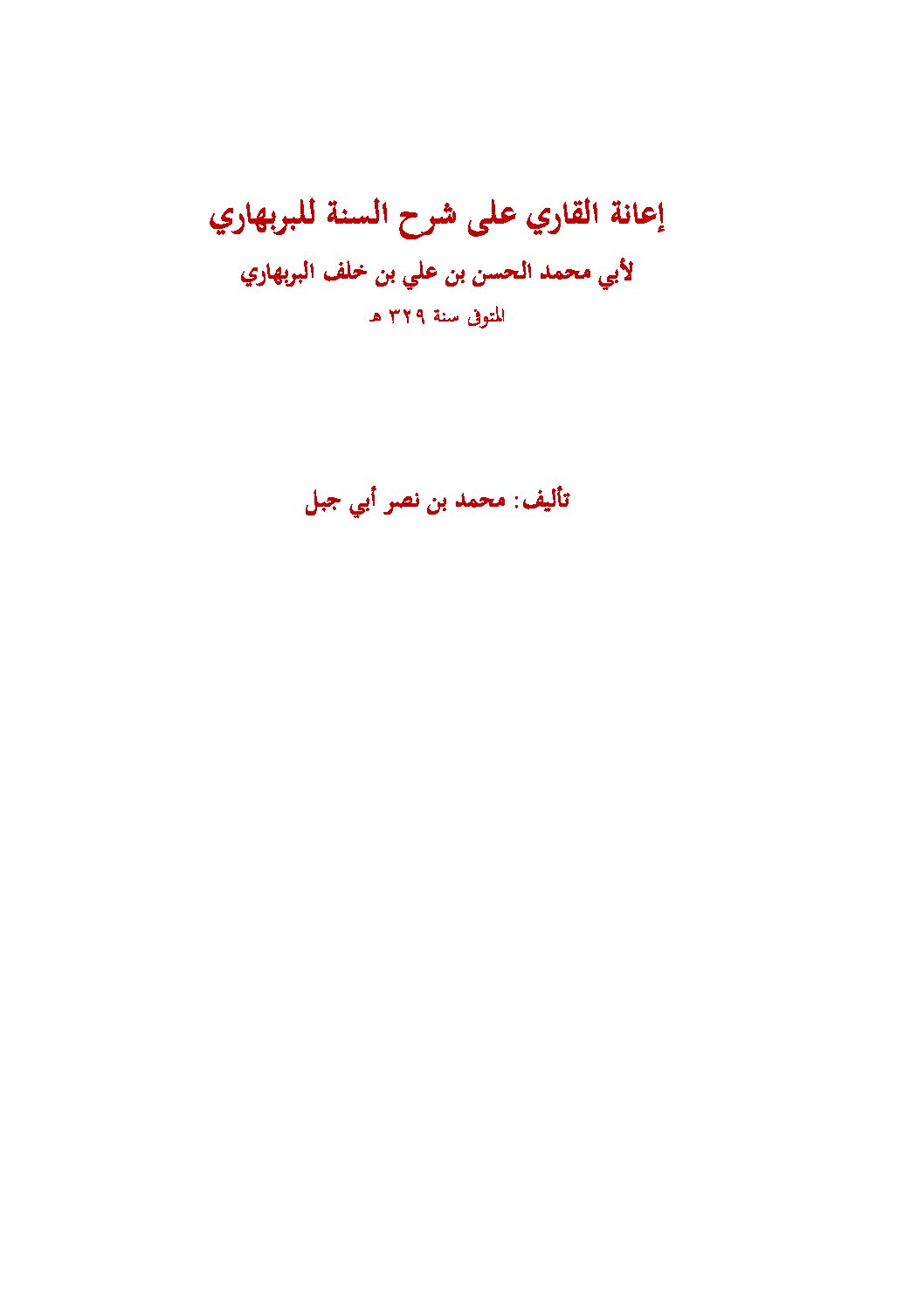 إعانة القاري على شرح السنة للبربهاري

لأبي محمد الحسن بن علي بن خلف البربهاري

المتوفى سنة ٣٢٩ هـ

تأليف: محمد بن نصر أبي جبل